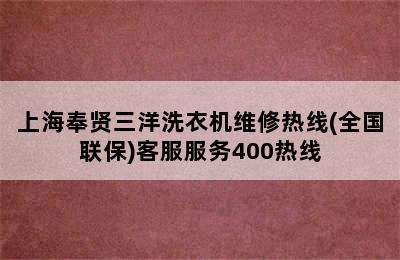 上海奉贤三洋洗衣机维修热线(全国联保)客服服务400热线